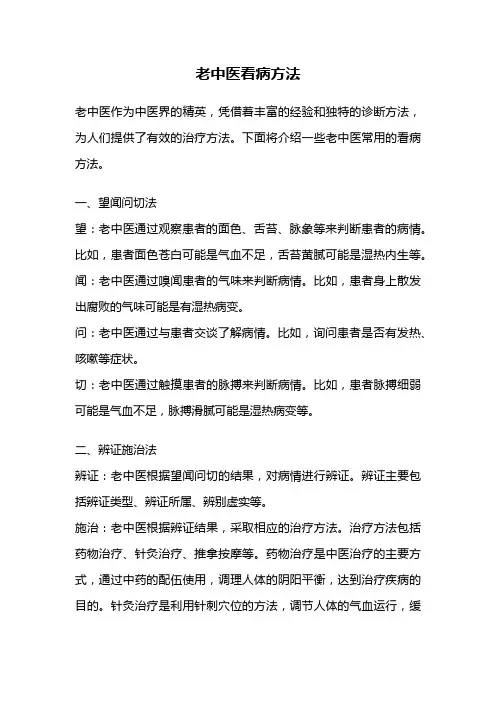 老中医看病方法

老中医作为中医界的精英，凭借着丰富的经验和独特的诊断方法，为人们提供了有效的治疗方法。下面将介绍一些老中医常用的看病方法。

一、望闻问切法
望：老中医通过观察患者的面色、舌苔、脉象等来判断患者的病情。比如，患者面色苍白可能是气血不足，舌苔黄腻可能是湿热内生等。
闻：老中医通过嗅闻患者的气味来判断病情。比如，患者身上散发出腐败的气味可能是有湿热病变。
问：老中医通过与患者交谈了解病情。比如，询问患者是否有发热、咳嗽等症状。
切：老中医通过触摸患者的脉搏来判断病情。比如，患者脉搏细弱可能是气血不足，脉搏滑腻可能是湿热病变等。

二、辨证施治法
辨证：老中医根据望闻问切的结果，对病情进行辨证。辨证主要包括辨证类型、辨证所属、辨别虚实等。
施治：老中医根据辨证结果，采取相应的治疗方法。治疗方法包括药物治疗、针灸治疗、推拿按摩等。药物治疗是中医治疗的主要方式，通过中药的配伍使用，调理人体的阴阳平衡，达到治疗疾病的目的。针灸治疗是利用针刺穴位的方法，调节人体的气血运行，缓